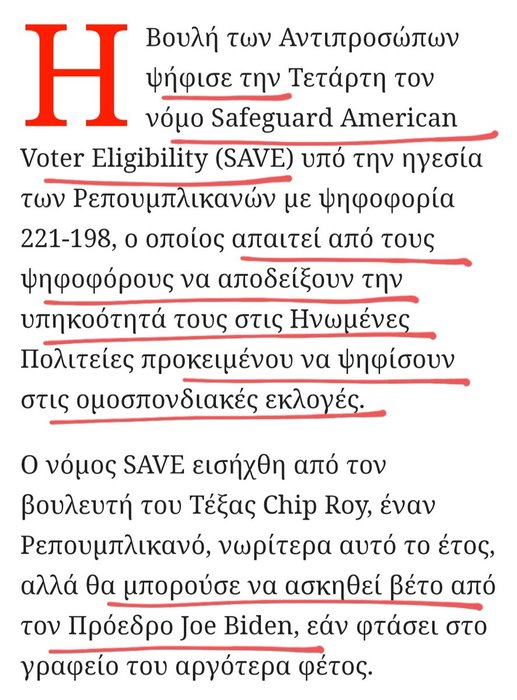 Η Βουλή των Αντιπροσώπων ψήφισε την Τετάρτη τον νόμο Safeguard American Voter Eligibility (SAVE) υπό την ηγεσία των Ρεπουμπλικανών με ψηφοφορία 221-198, ο οποίος απαιτεί από τους ψηφοφόρους να αποδείξουν την υπηκοότητά τους στις Ηνωμένες Πολιτείες προκειμένου να ψηφίσουν στις ομοσπονδιακές εκλογές.

Ο νόμος SAVE εισήχθη από τον βουλευτή του Τέξας Chip Roy, έναν Ρεπουμπλικανό, νωρίτερα αυτό το έτος, αλλά θα μπορούσε να ασκηθεί βέτο από τον Πρόεδρο Joe Biden, εάν φτάσει στο γραφείο του αργότερα φέτος.